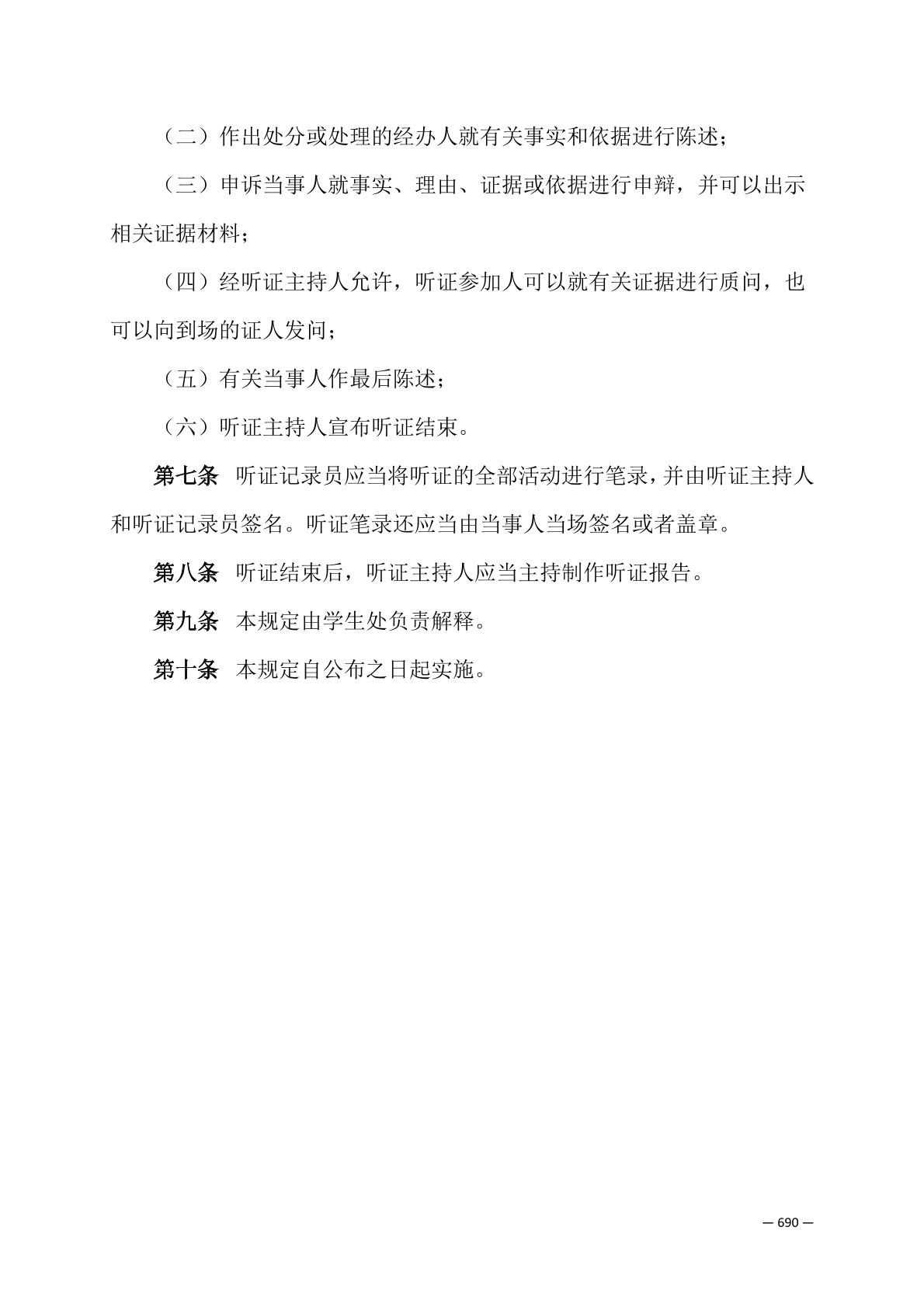 （二）作出处分或处理的经办人就有关事实和依据进行陈述；

（三）申诉当事人就事实、理由、证据或依据进行申辩，并可以出示相关证据材料；

（四）经听证主持人允许，听证参加人可以就有关证据进行质问，也可以向到场的证人发问；

（五）有关当事人作最后陈述；

（六）听证主持人宣布听证结束。

第七条　听证记录员应当将听证的全部活动进行笔录，并由听证主持人和听证记录员签名。听证笔录还应当由当事人当场签名或者盖章。

第八条　听证结束后，听证主持人应当主持制作听证报告。

第九条　本规定由学生处负责解释。

第十条　本规定自公布之日起实施。

— 690 —